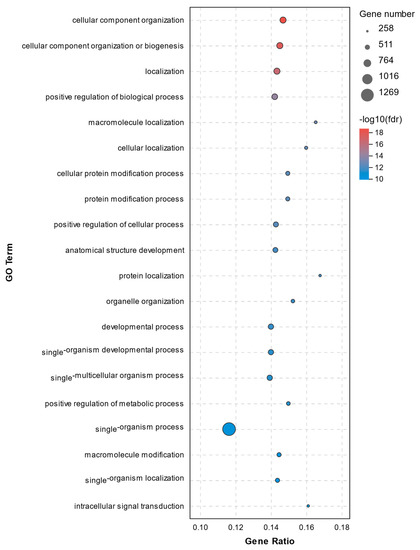 GO Term

cellular component organization
cellular component organization or biogenesis
localization
positive regulation of biological process
macromolecule localization
cellular localization
cellular protein modification process
protein modification process
positive regulation of cellular process
anatomical structure development
protein localization
organelle organization
developmental process
single-organism developmental process
single-multicellular organism process
positive regulation of metabolic process
single-organism process
macromolecule modification
single-organism localization
intracellular signal transduction

0.10 0.12 0.14 0.16 0.18
Gene Ratio

Gene number
258
511
764
1016
1269

-log10(fdr)
18
16
14
12
10